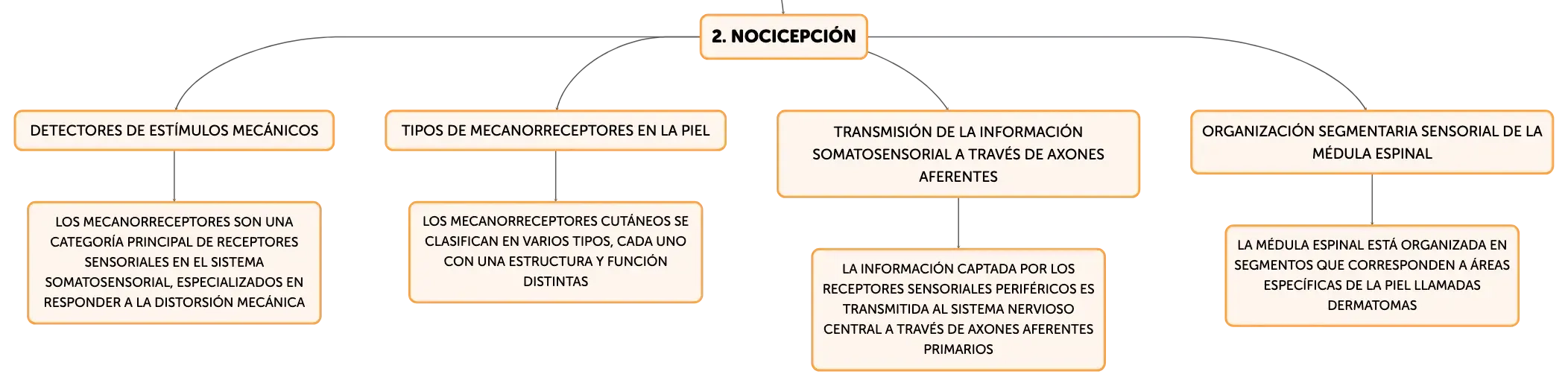 2. NOCICEPCIÓN

DETECTORES DE ESTÍMULOS MECÁNICOS

LOS MECANORRECEPTORES SON UNA CATEGORÍA PRINCIPAL DE RECEPTORES SENSORIALES EN EL SISTEMA SOMATOSENSORIAL, ESPECIALIZADOS EN RESPONDER A LA DISTORSIÓN MECÁNICA

TIPOS DE MECANORRECEPTORES EN LA PIEL

LOS MECANORRECEPTORES CUTÁNEOS SE CLASIFICAN EN VARIOS TIPOS, CADA UNO CON UNA ESTRUCTURA Y FUNCIÓN DISTINTAS

TRANSMISIÓN DE LA INFORMACIÓN SOMATOSENSORIAL A TRAVÉS DE AXONES AFERENTES

LA INFORMACIÓN CAPTADA POR LOS RECEPTORES SENSORIALES PERIFÉRICOS ES TRANSMITIDA AL SISTEMA NERVIOSO CENTRAL A TRAVÉS DE AXONES AFERENTES PRIMARIOS

ORGANIZACIÓN SEGMENTARIA SENSORIAL DE LA MÉDULA ESPINAL

LA MÉDULA ESPINAL ESTÁ ORGANIZADA EN SEGMENTOS QUE CORRESPONDEN A ÁREAS ESPECÍFICAS DE LA PIEL LLAMADAS DERMATOMAS